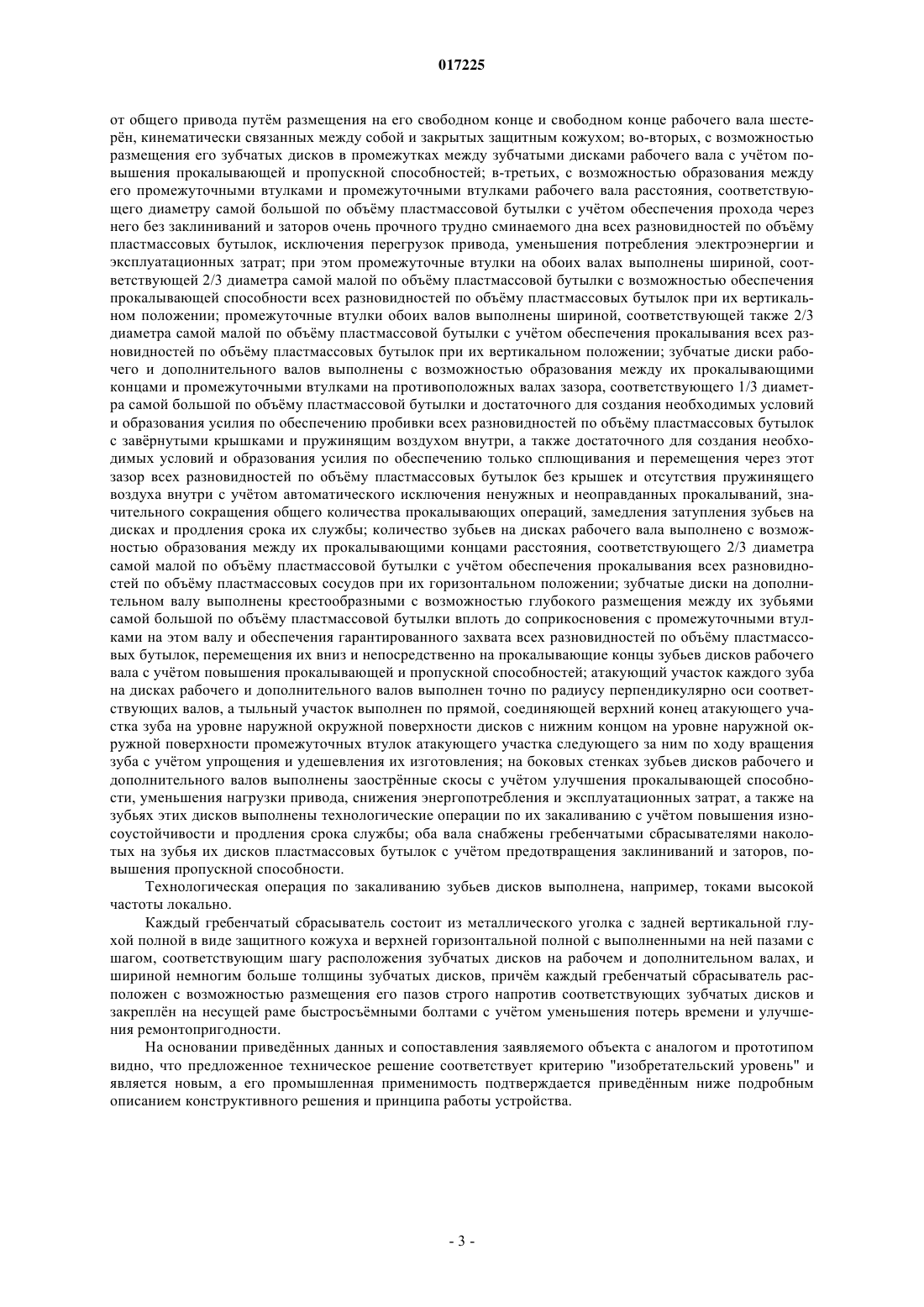 017225

от общего привода путём размещения на его свободном конце и свободном конце рабочего вала шестерён, кинематически связанных между собой и закрытых защитным кожухом; во-вторых, с возможностью размещения его зубчатых дисков в промежутках между зубчатыми дисками рабочего вала с учётом повышения прокалывающей и пропускной способностей; в-третьих, с возможностью образования между его промежуточными втулками и промежуточными втулками рабочего вала расстояния, соответствующего диаметру самой большой по объёму пластмассовой бутылки с учётом обеспечения прохода через него без заклиниваний и заторов очень прочного трудно сминаемого дна всех разновидностей по объёму пластмассовых бутылок, исключения перегрузок привода, уменьшения потребления электроэнергии и эксплуатационных затрат; при этом промежуточные втулки на обоих валах выполнены шириной, соответствующей 2/3 диаметра самой малой по объёму пластмассовой бутылки с возможностью обеспечения прокалывающей способности всех разновидностей по объёму пластмассовых бутылок при их вертикальном положении; промежуточные втулки обоих валов выполнены шириной, соответствующей также 2/3 диаметра самой малой по объёму пластмассовой бутылки с учётом обеспечения прокалывания всех разновидностей по объёму пластмассовых бутылок при их вертикальном положении; зубчатые диски рабочего и дополнительного валов выполнены с возможностью образования между их прокалывающими концами и промежуточными втулками на противоположных валах зазора, соответствующего 1/3 диаметра самой большой по объёму пластмассовой бутылки и достаточного для создания необходимых условий и образования усилия по обеспечению пробивки всех разновидностей по объёму пластмассовых бутылок с завёрнутыми крышками и пружинящим воздухом внутри, а также достаточного для создания необходимых условий и образования усилия по обеспечению только сплющивания и перемещения через этот зазор всех разновидностей по объёму пластмассовых бутылок без крышек и отсутствия пружинящего воздуха внутри с учётом автоматического исключения ненужных и неоправданных прокалываний, значительного сокращения общего количества прокалывающих операций, замедления затупления зубьев на дисках и продления срока их службы; количество зубьев на дисках рабочего вала выполнено с возможностью образования между их прокалывающими концами расстояния, соответствующего 2/3 диаметра самой малой по объёму пластмассовой бутылки с учётом обеспечения прокалывания всех разновидностей по объёму пластмассовых сосудов при их горизонтальном положении; зубчатые диски на дополнительном валу выполнены крестообразными с возможностью глубокого размещения между их зубьями самой большой по объёму пластмассовой бутылки вплоть до соприкосновения с промежуточными втулками на этом валу и обеспечения гарантированного захвата всех разновидностей по объёму пластмассовых бутылок, перемещения их вниз и непосредственно на прокалывающие концы зубьев дисков рабочего вала с учётом повышения прокалывающей и пропускной способностей; атакующий участок каждого зуба на дисках рабочего и дополнительного валов выполнен точно по радиусу перпендикулярно оси соответствующих валов, а тыльный участок выполнен по прямой, соединяющей верхний конец атакующего участка зуба на уровне наружной окружной поверхности дисков с нижним концом на уровне наружной окружной поверхности промежуточных втулок атакующего участка следующего за ним по ходу вращения зуба с учётом упрощения и удешевления их изготовления; на боковых стенках зубьев дисков рабочего и дополнительного валов выполнены заострённые скосы с учётом улучшения прокалывающей способности, уменьшения нагрузки привода, снижения энергопотребления и эксплуатационных затрат, а также на зубьях этих дисков выполнены технологические операции по их закаливанию с учётом повышения износоустойчивости и продления срока службы; оба вала снабжены гребенчатыми сбрасывателями наколотых на зубья их дисков пластмассовых бутылок с учётом предотвращения заклиниваний и заторов, повышения пропускной способности.

Технологическая операция по закаливанию зубьев дисков выполнена, например, токами высокой частоты локально.

Каждый гребенчатый сбрасыватель состоит из металлического уголка с задней вертикальной глухой полной в виде защитного кожуха и верхней горизонтальной полной с выполненными на ней пазами с шагом, соответствующим шагу расположения зубчатых дисков на рабочем и дополнительном валах, и шириной немногим больше толщины зубчатых дисков, причём каждый гребенчатый сбрасыватель расположен с возможностью размещения его пазов строго напротив соответствующих зубчатых дисков и закреплён на несущей раме быстросъёмными болтами с учётом уменьшения потерь времени и улучшения ремонтопригодности.

На основании приведённых данных и сопоставления заявляемого объекта с аналогом и прототипом видно, что предложенное техническое решение соответствует критерию "изобретательский уровень" и является новым, а его промышленная применимость подтверждается приведённым ниже подробным описанием конструктивного решения и принципа работы устройства.

- 3 -